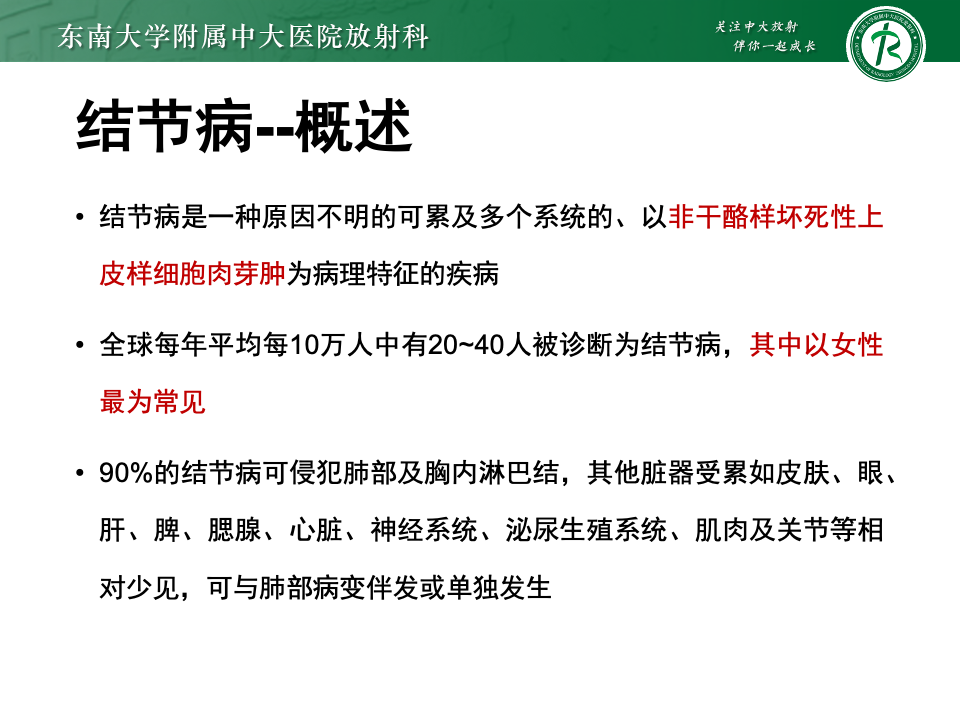 东南大学附属中大医院放射科

关注中大放射
伴你一起成长

结节病--概述

• 结节病是一种原因不明的可累及多个系统的、以非干酪样坏死性上皮样细胞肉芽肿为病理特征的疾病

• 全球每年平均每10万人中有20~40人被诊断为结节病，其中以女性最为常见

• 90%的结节病可侵犯肺部及胸内淋巴结，其他脏器受累如皮肤、眼、肝、脾、腮腺、心脏、神经系统、泌尿生殖系统、肌肉及关节等相对少见，可与肺部病变伴发或单独发生